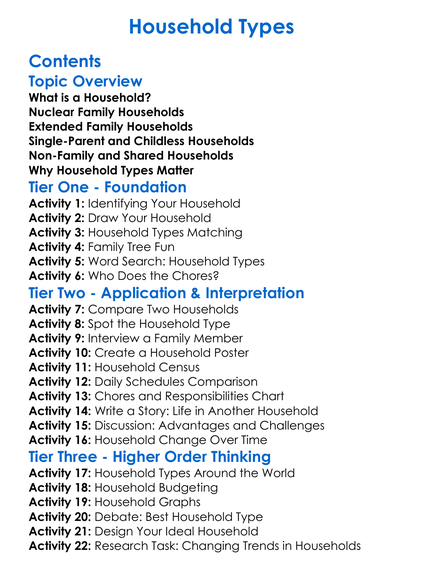 Household Types

Contents

Topic Overview

What is a Household?
Nuclear Family Households
Extended Family Households
Single-Parent and Childless Households
Non-Family and Shared Households
Why Household Types Matter

Tier One - Foundation

Activity 1: Identifying Your Household
Activity 2: Draw Your Household
Activity 3: Household Types Matching
Activity 4: Family Tree Fun
Activity 5: Word Search: Household Types
Activity 6: Who Does the Chores?

Tier Two - Application & Interpretation

Activity 7: Compare Two Households
Activity 8: Spot the Household Type
Activity 9: Interview a Family Member
Activity 10: Create a Household Poster
Activity 11: Household Census
Activity 12: Daily Schedules Comparison
Activity 13: Chores and Responsibilities Chart
Activity 14: Write a Story: Life in Another Household
Activity 15: Discussion: Advantages and Challenges
Activity 16: Household Change Over Time

Tier Three - Higher Order Thinking

Activity 17: Household Types Around the World
Activity 18: Household Budgeting
Activity 19: Household Graphs
Activity 20: Debate: Best Household Type
Activity 21: Design Your Ideal Household
Activity 22: Research Task: Changing Trends in Households